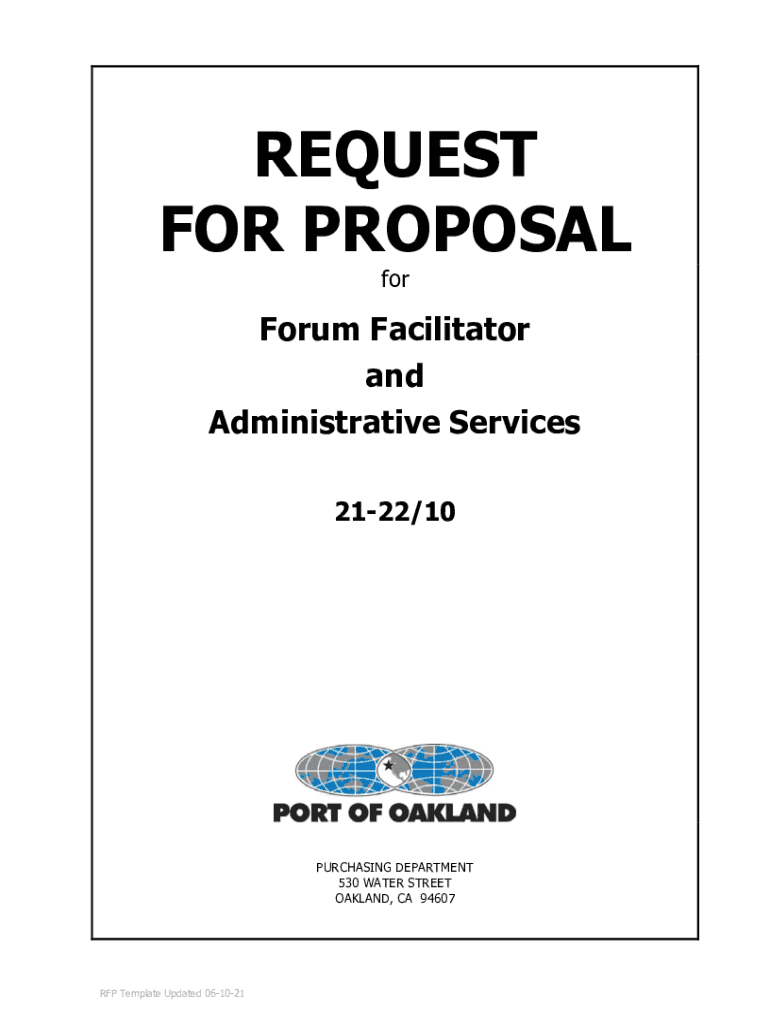 REQUEST
FOR PROPOSAL

for

Forum Facilitator
and
Administrative Services

21-22/10

PORT OF OAKLAND

PURCHASING DEPARTMENT
530 WATER STREET
OAKLAND, CA 94607

RFP Template Updated 06-10-21